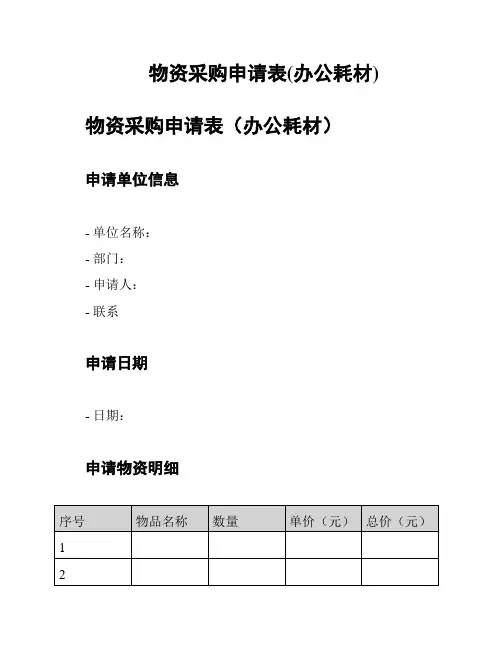 物资采购申请表(办公耗材)

物资采购申请表（办公耗材）

申请单位信息

- 单位名称：
- 部门：
- 申请人：
- 联系

申请日期

- 日期：

申请物资明细

| 序号 | 物品名称 | 数量 | 单价（元） | 总价（元） |
|---|---|---|---|---|
| 1 | | | | |
| 2 | | | | |